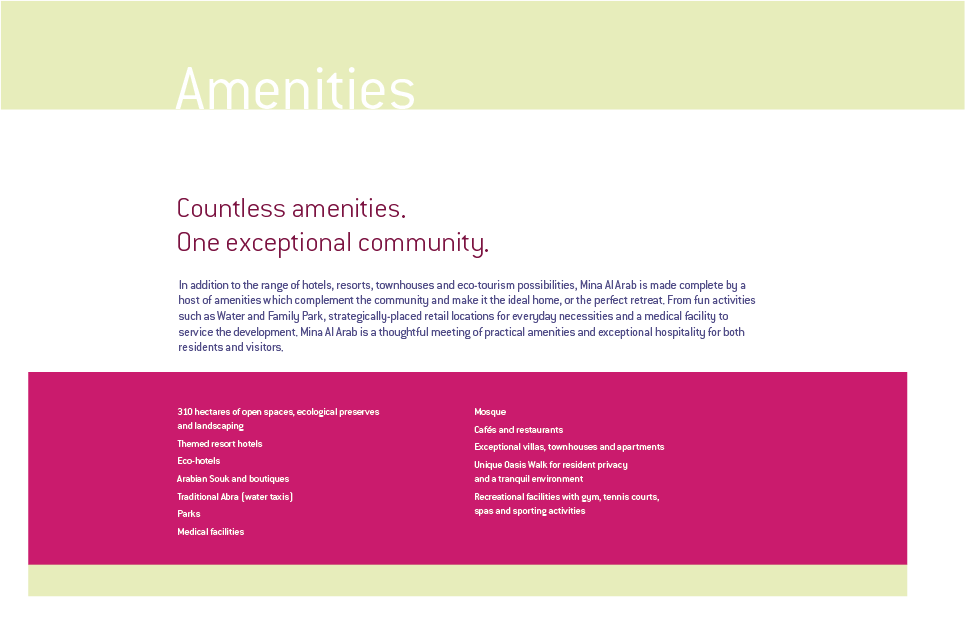 Amenities

Countless amenities.
One exceptional community.

In addition to the range of hotels, resorts, townhouses and eco-tourism possibilities, Mina Al Arab is made complete by a host of amenities which complement the community and make it the ideal home, or the perfect retreat. From fun activities such as Water and Family Park, strategically-placed retail locations for everyday necessities and a medical facility to service the development. Mina Al Arab is a thoughtful meeting of practical amenities and exceptional hospitality for both residents and visitors.

310 hectares of open spaces, ecological preserves and landscaping
Themed resort hotels
Eco-hotels
Arabian Souk and boutiques
Traditional Abra (water taxis)
Parks
Medical facilities

Mosque
Cafés and restaurants
Exceptional villas, townhouses and apartments
Unique Oasis Walk for resident privacy and a tranquil environment
Recreational facilities with gym, tennis courts, spas and sporting activities